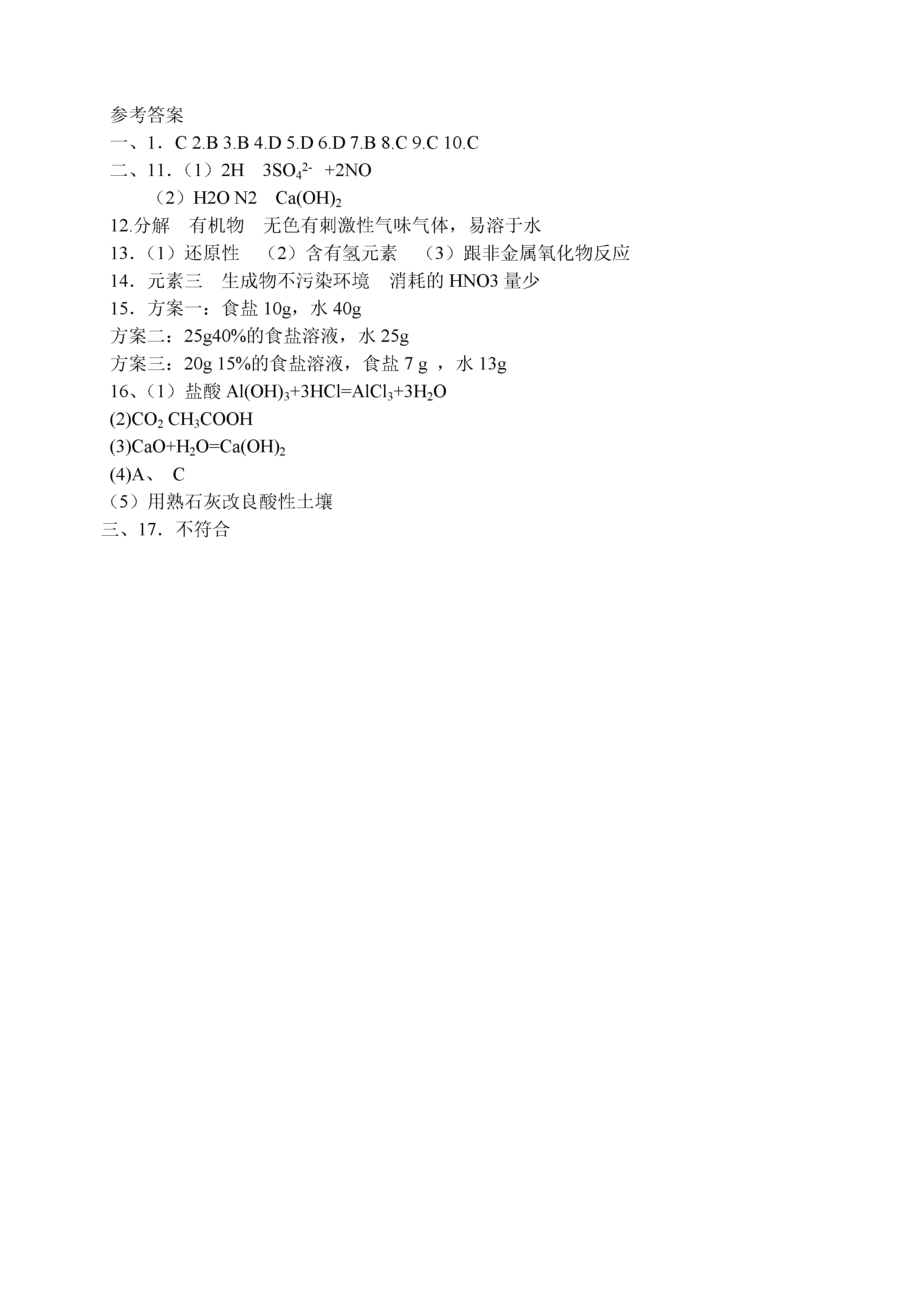 参考答案

一、1．C 2.B 3.B 4.D 5.D 6.D 7.B 8.C 9.C 10.C

二、11.（1）2H　$3SO_4^{2-}$　+2NO

（2）H2O N2　$Ca(OH)_2$

12.分解　有机物　无色有刺激性气味气体，易溶于水

13.（1）还原性　（2）含有氢元素　（3）跟非金属氧化物反应

14．元素三　生成物不污染环境　消耗的 HNO3 量少

15．方案一：食盐 10g，水 40g

方案二：25g40%的食盐溶液，水 25g

方案三：20g 15%的食盐溶液，食盐 7 g ，水 13g

16、（1）盐酸 $Al(OH)_3+3HCl=AlCl_3+3H_2O$

(2)$CO_2$ $CH_3COOH$

(3)$CaO+H_2O=Ca(OH)_2$

(4)A、 C

（5）用熟石灰改良酸性土壤

三、17．不符合